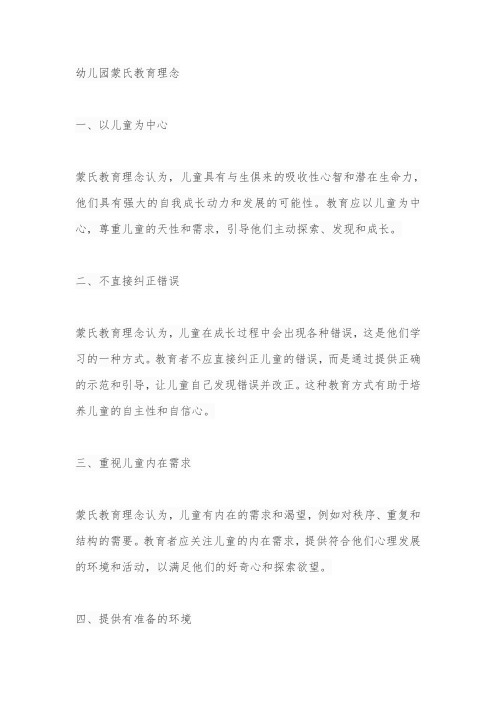 幼儿园蒙氏教育理念

一、以儿童为中心

蒙氏教育理念认为，儿童具有与生俱来的吸收性心智和潜在生命力，他们具有强大的自我成长动力和发展的可能性。教育应以儿童为中心，尊重儿童的天性和需求，引导他们主动探索、发现和成长。

二、不直接纠正错误

蒙氏教育理念认为，儿童在成长过程中会出现各种错误，这是他们学习的一种方式。教育者不应直接纠正儿童的错误，而是通过提供正确的示范和引导，让儿童自己发现错误并改正。这种教育方式有助于培养儿童的自主性和自信心。

三、重视儿童内在需求

蒙氏教育理念认为，儿童有内在的需求和渴望，例如对秩序、重复和结构的需要。教育者应关注儿童的内在需求，提供符合他们心理发展的环境和活动，以满足他们的好奇心和探索欲望。

四、提供有准备的环境